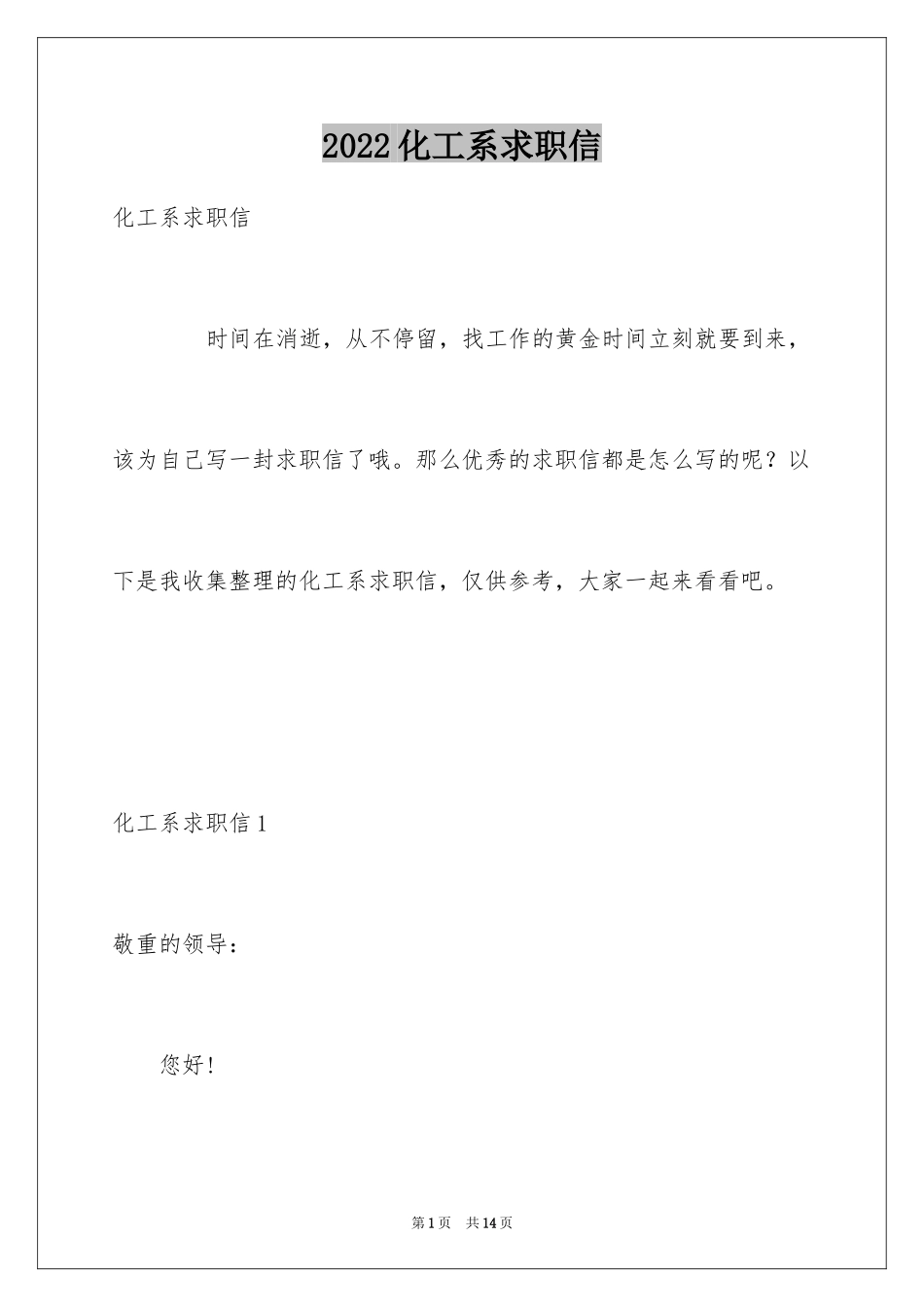 2022化工系求职信

化工系求职信

时间在消逝，从不停留，找工作的黄金时间立刻就要到来，该为自己写一封求职信了哦。那么优秀的求职信都是怎么写的呢？以下是我收集整理的化工系求职信，仅供参考，大家一起来看看吧。

化工系求职信1

敬重的领导：

您好！

第1页 共14页